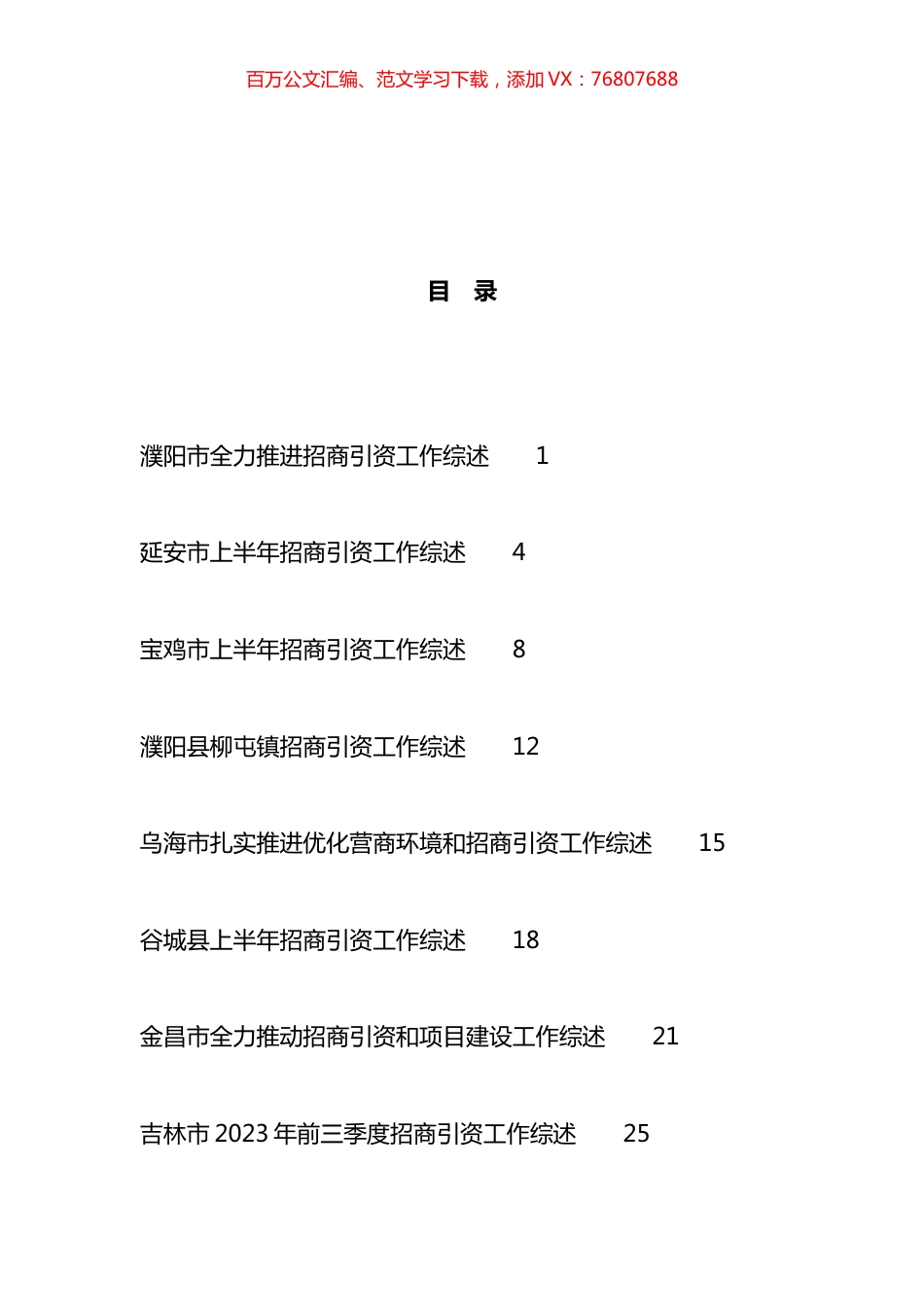 百万公文汇编、范文学习下载，添加 VX：76807688

目 录

濮阳市全力推进招商引资工作综述 1

延安市上半年招商引资工作综述 4

宝鸡市上半年招商引资工作综述 8

濮阳县柳屯镇招商引资工作综述 12

乌海市扎实推进优化营商环境和招商引资工作综述 15

谷城县上半年招商引资工作综述 18

金昌市全力推动招商引资和项目建设工作综述 21

吉林市 2023 年前三季度招商引资工作综述 25